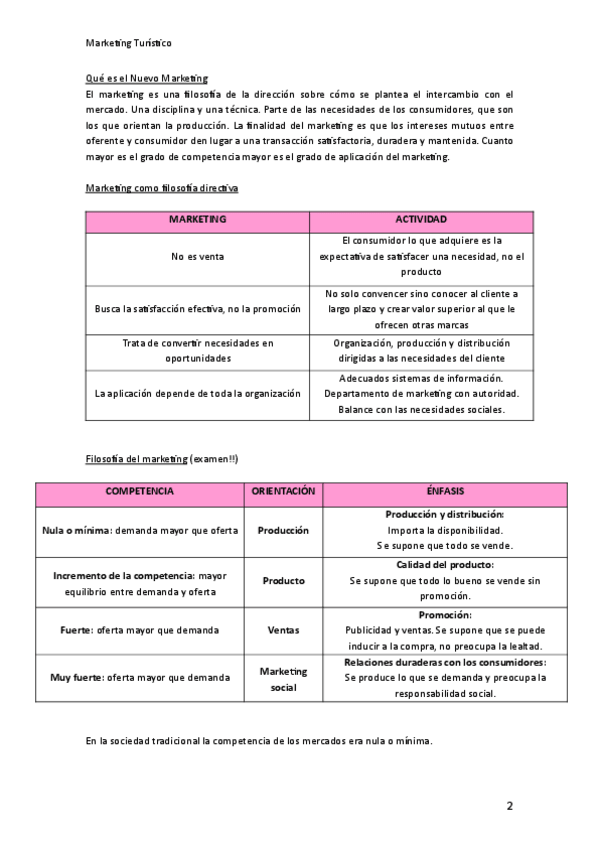 Marketing Turístico

Qué es el Nuevo Marketing
El marketing es una filosofía de la dirección sobre cómo se plantea el intercambio con el mercado. Una disciplina y una técnica. Parte de las necesidades de los consumidores, que son los que orientan la producción. La finalidad del marketing es que los intereses mutuos entre oferente y consumidor den lugar a una transacción satisfactoria, duradera y mantenida. Cuanto mayor es el grado de competencia mayor es el grado de aplicación del marketing.

Marketing como filosofía directiva

| MARKETING | ACTIVIDAD |
|---|---|
| No es venta | El consumidor lo que adquiere es la expectativa de satisfacer una necesidad, no el producto |
| Busca la satisfacción efectiva, no la promoción | No solo convencer sino conocer al cliente a largo plazo y crear valor superior al que le ofrecen otras marcas |
| Trata de convertir necesidades en oportunidades | Organización, producción y distribución dirigidas a las necesidades del cliente |
| La aplicación depende de toda la organización | Adecuados sistemas de información. Departamento de marketing con autoridad. Balance con las necesidades sociales. |

Filosofía del marketing (examen!!)

| COMPETENCIA | ORIENTACIÓN | ÉNFASIS |
|---|---|---|
| Nula o mínima: demanda mayor que oferta | Producción | Producción y distribución: Importa la disponibilidad. Se supone que todo se vende. |
| Incremento de la competencia: mayor equilibrio entre demanda y oferta | Producto | Calidad del producto: Se supone que todo lo bueno se vende sin promoción. |
| Fuerte: oferta mayor que demanda | Ventas | Promoción: Publicidad y ventas. Se supone que se puede inducir a la compra, no preocupa la lealtad. |
| Muy fuerte: oferta mayor que demanda | Marketing social | Relaciones duraderas con los consumidores: Se produce lo que se demanda y preocupa la responsabilidad social. |

En la sociedad tradicional la competencia de los mercados era nula o mínima.

2